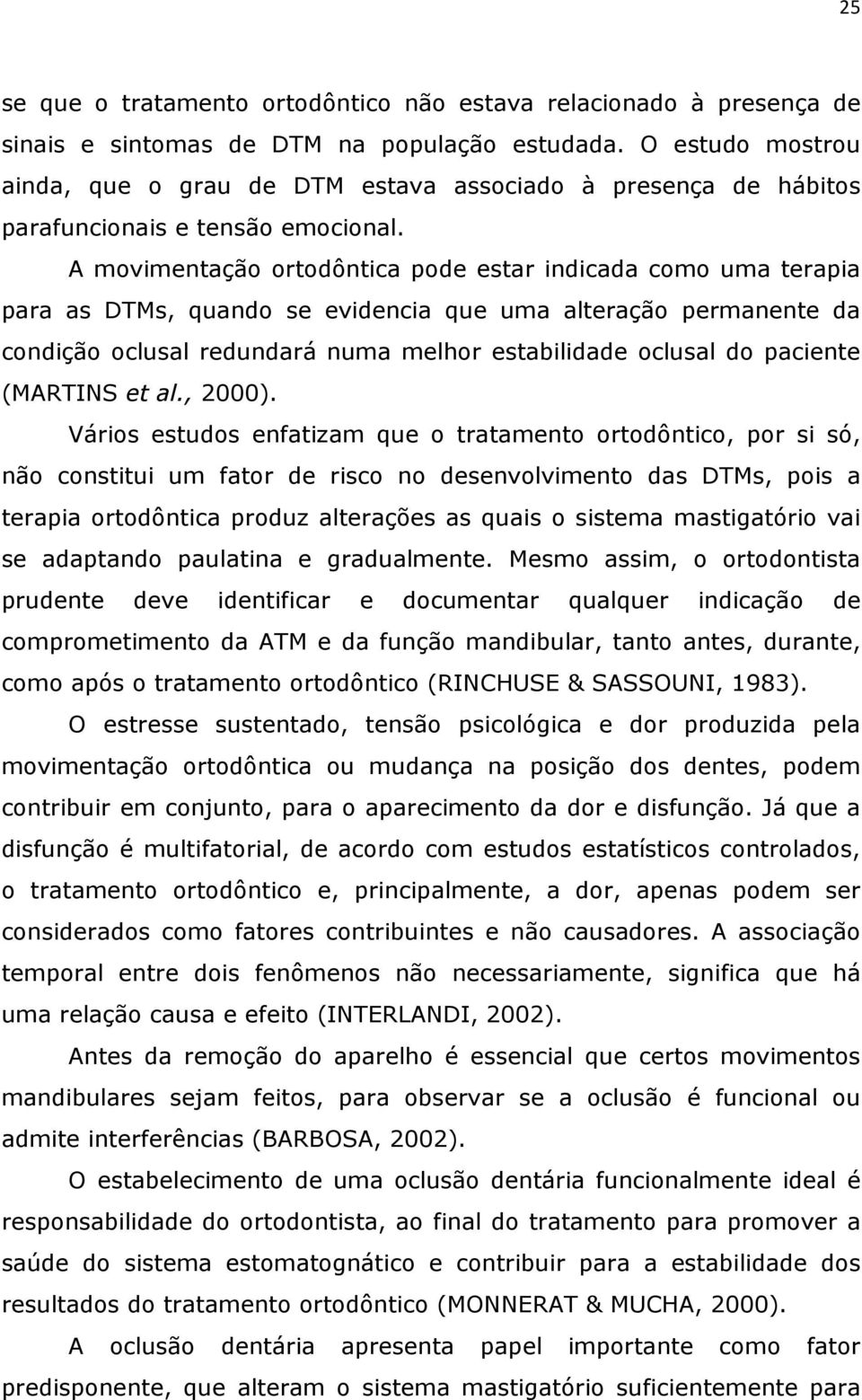 25

se que o tratamento ortodôntico não estava relacionado à presença de sinais e sintomas de DTM na população estudada. O estudo mostrou ainda, que o grau de DTM estava associado à presença de hábitos parafuncionais e tensão emocional.

A movimentação ortodôntica pode estar indicada como uma terapia para as DTMs, quando se evidencia que uma alteração permanente da condição oclusal redundará numa melhor estabilidade oclusal do paciente (MARTINS et al., 2000).

Vários estudos enfatizam que o tratamento ortodôntico, por si só, não constitui um fator de risco no desenvolvimento das DTMs, pois a terapia ortodôntica produz alterações as quais o sistema mastigatório vai se adaptando paulatina e gradualmente. Mesmo assim, o ortodontista prudente deve identificar e documentar qualquer indicação de comprometimento da ATM e da função mandibular, tanto antes, durante, como após o tratamento ortodôntico (RINCHUSE & SASSOUNI, 1983).

O estresse sustentado, tensão psicológica e dor produzida pela movimentação ortodôntica ou mudança na posição dos dentes, podem contribuir em conjunto, para o aparecimento da dor e disfunção. Já que a disfunção é multifatorial, de acordo com estudos estatísticos controlados, o tratamento ortodôntico e, principalmente, a dor, apenas podem ser considerados como fatores contribuintes e não causadores. A associação temporal entre dois fenômenos não necessariamente, significa que há uma relação causa e efeito (INTERLANDI, 2002).

Antes da remoção do aparelho é essencial que certos movimentos mandibulares sejam feitos, para observar se a oclusão é funcional ou admite interferências (BARBOSA, 2002).

O estabelecimento de uma oclusão dentária funcionalmente ideal é responsabilidade do ortodontista, ao final do tratamento para promover a saúde do sistema estomatognático e contribuir para a estabilidade dos resultados do tratamento ortodôntico (MONNERAT & MUCHA, 2000).

A oclusão dentária apresenta papel importante como fator predisponente, que alteram o sistema mastigatório suficientemente para